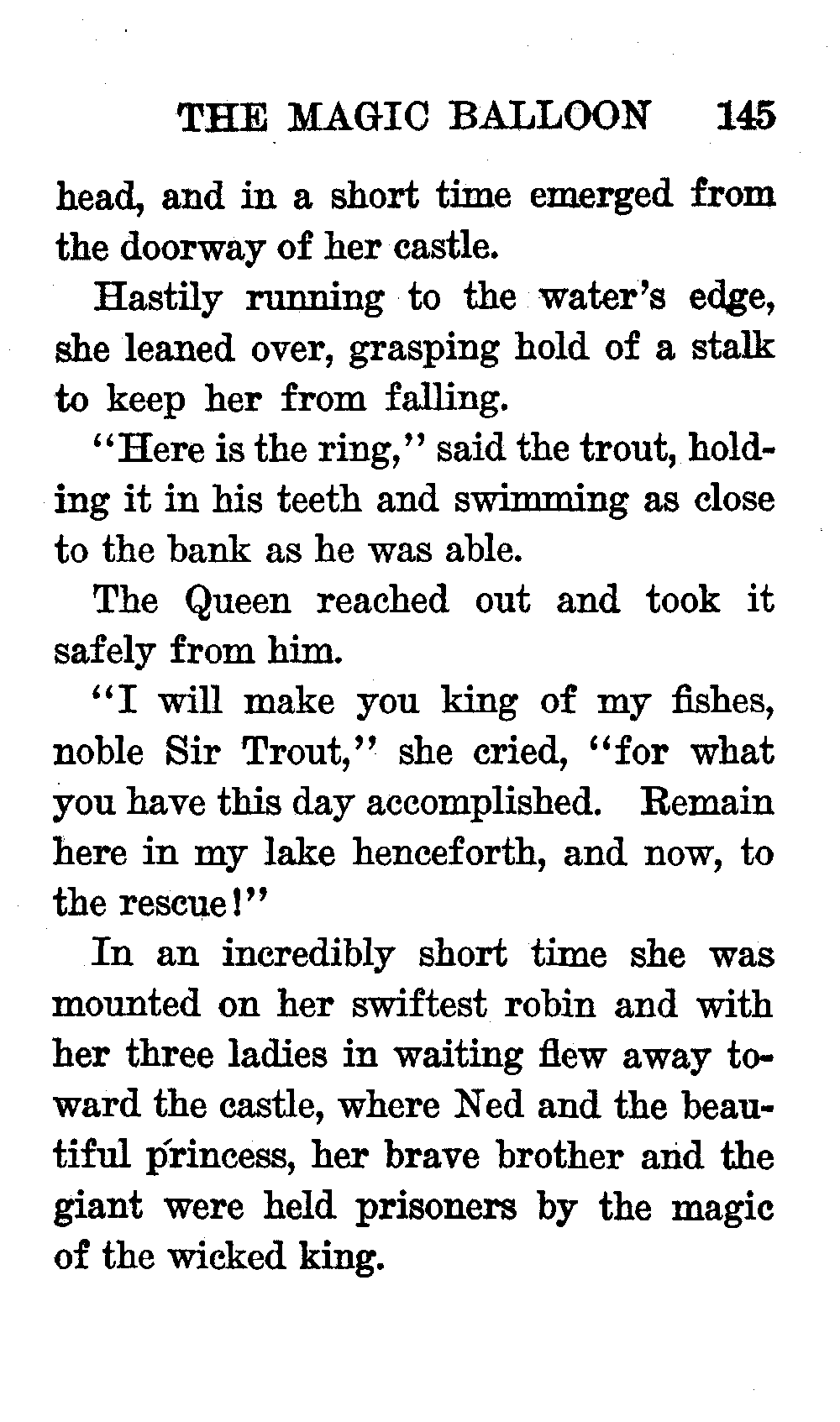 THE MAGIC BALLOON 145

head, and in a short time emerged from the doorway of her castle.

Hastily running to the water's edge, she leaned over, grasping hold of a stalk to keep her from falling.

"Here is the ring," said the trout, holding it in his teeth and swimming as close to the bank as he was able.

The Queen reached out and took it safely from him.

"I will make you king of my fishes, noble Sir Trout," she cried, "for what you have this day accomplished. Remain here in my lake henceforth, and now, to the rescue!"

In an incredibly short time she was mounted on her swiftest robin and with her three ladies in waiting flew away toward the castle, where Ned and the beautiful princess, her brave brother and the giant were held prisoners by the magic of the wicked king.